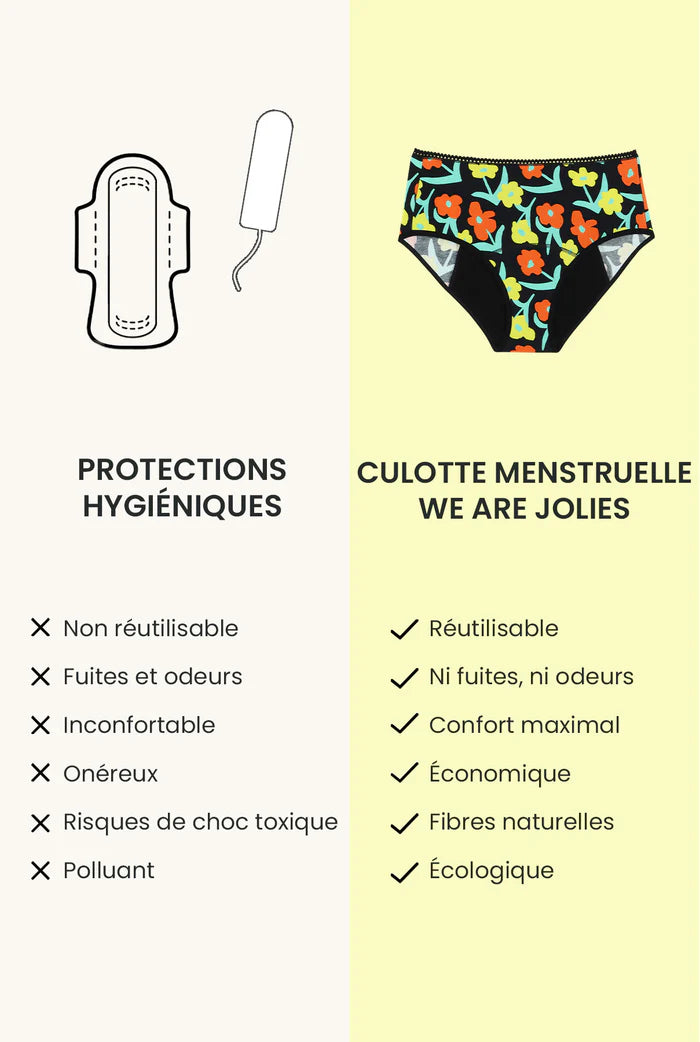 PROTECTIONS HYGIÉNIQUES

✕ Non réutilisable
✕ Fuites et odeurs
✕ Inconfortable
✕ Onéreux
✕ Risques de choc toxique
✕ Polluant

CULOTTE MENSTRUELLE WE ARE JOLIES

✓ Réutilisable
✓ Ni fuites, ni odeurs
✓ Confort maximal
✓ Économique
✓ Fibres naturelles
✓ Écologique